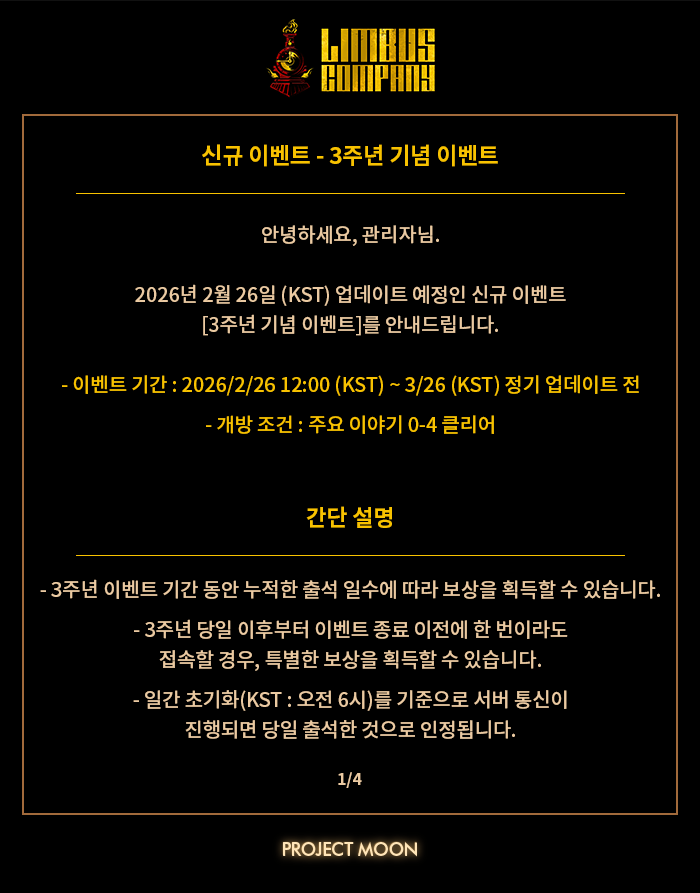 LIMBUS COMPANY

신규 이벤트 - 3주년 기념 이벤트

안녕하세요, 관리자님.

2026년 2월 26일 (KST) 업데이트 예정인 신규 이벤트 [3주년 기념 이벤트]를 안내드립니다.

- 이벤트 기간 : 2026/2/26 12:00 (KST) ~ 3/26 (KST) 정기 업데이트 전

- 개방 조건 : 주요 이야기 0-4 클리어

간단 설명

- 3주년 이벤트 기간 동안 누적한 출석 일수에 따라 보상을 획득할 수 있습니다.

- 3주년 당일 이후부터 이벤트 종료 이전에 한 번이라도 접속할 경우, 특별한 보상을 획득할 수 있습니다.

- 일간 초기화(KST : 오전 6시)를 기준으로 서버 통신이 진행되면 당일 출석한 것으로 인정됩니다.

1/4

PROJECT MOON